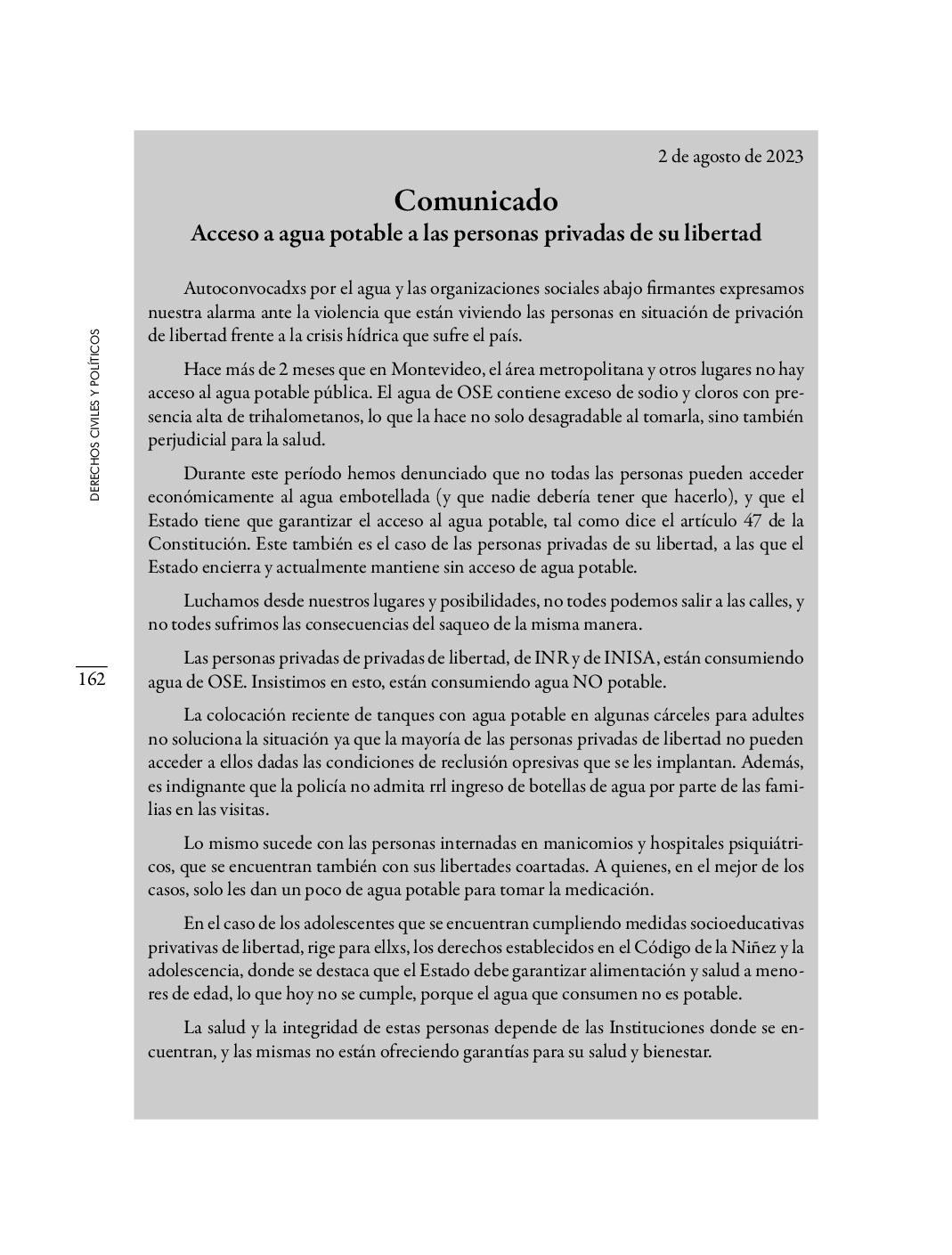 DERECHOS CIVILES Y POLÍTICOS

162

2 de agosto de 2023

Comunicado

Acceso a agua potable a las personas privadas de su libertad

Autoconvocadxs por el agua y las organizaciones sociales abajo firmantes expresamos nuestra alarma ante la violencia que están viviendo las personas en situación de privación de libertad frente a la crisis hídrica que sufre el país.

Hace más de 2 meses que en Montevideo, el área metropolitana y otros lugares no hay acceso al agua potable pública. El agua de OSE contiene exceso de sodio y cloros con presencia alta de trihalometanos, lo que la hace no solo desagradable al tomarla, sino también perjudicial para la salud.

Durante este período hemos denunciado que no todas las personas pueden acceder económicamente al agua embotellada (y que nadie debería tener que hacerlo), y que el Estado tiene que garantizar el acceso al agua potable, tal como dice el artículo 47 de la Constitución. Este también es el caso de las personas privadas de su libertad, a las que el Estado encierra y actualmente mantiene sin acceso de agua potable.

Luchamos desde nuestros lugares y posibilidades, no todes podemos salir a las calles, y no todes sufrimos las consecuencias del saqueo de la misma manera.

Las personas privadas de privadas de libertad, de INR y de INISA, están consumiendo agua de OSE. Insistimos en esto, están consumiendo agua NO potable.

La colocación reciente de tanques con agua potable en algunas cárceles para adultes no soluciona la situación ya que la mayoría de las personas privadas de libertad no pueden acceder a ellos dadas las condiciones de reclusión opresivas que se les implantan. Además, es indignante que la policía no admita rrl ingreso de botellas de agua por parte de las familias en las visitas.

Lo mismo sucede con las personas internadas en manicomios y hospitales psiquiátricos, que se encuentran también con sus libertades coartadas. A quienes, en el mejor de los casos, solo les dan un poco de agua potable para tomar la medicación.

En el caso de los adolescentes que se encuentran cumpliendo medidas socioeducativas privativas de libertad, rige para ellxs, los derechos establecidos en el Código de la Niñez y la adolescencia, donde se destaca que el Estado debe garantizar alimentación y salud a menores de edad, lo que hoy no se cumple, porque el agua que consumen no es potable.

La salud y la integridad de estas personas depende de las Instituciones donde se encuentran, y las mismas no están ofreciendo garantías para su salud y bienestar.